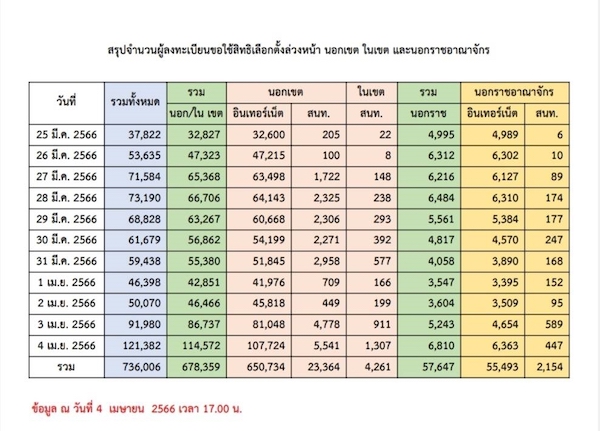 สรุปจำนวนผู้ลงทะเบียนขอใช้สิทธิเลือกตั้งล่วงหน้า นอกเขต ในเขต และนอกราชอาณาจักร

| วันที่ | รวมทั้งหมด | รวม นอก/ใน เขต | นอกเขต อินเทอร์เน็ต | นอกเขต สนท. | ในเขต สนท. | รวม นอกราช | นอกราชอาณาจักร อินเทอร์เน็ต | นอกราชอาณาจักร สนท. |
|---|---|---|---|---|---|---|---|---|
| 25 มี.ค. 2566 | 37,822 | 32,827 | 32,600 | 205 | 22 | 4,995 | 4,989 | 6 |
| 26 มี.ค. 2566 | 53,635 | 47,323 | 47,215 | 100 | 8 | 6,312 | 6,302 | 10 |
| 27 มี.ค. 2566 | 71,584 | 65,368 | 63,498 | 1,722 | 148 | 6,216 | 6,127 | 89 |
| 28 มี.ค. 2566 | 73,190 | 66,706 | 64,143 | 2,325 | 238 | 6,484 | 6,310 | 174 |
| 29 มี.ค. 2566 | 68,828 | 63,267 | 60,668 | 2,306 | 293 | 5,561 | 5,384 | 177 |
| 30 มี.ค. 2566 | 61,679 | 56,862 | 54,199 | 2,271 | 392 | 4,817 | 4,570 | 247 |
| 31 มี.ค. 2566 | 59,438 | 55,380 | 51,845 | 2,958 | 577 | 4,058 | 3,890 | 168 |
| 1 เม.ย. 2566 | 46,398 | 42,851 | 41,976 | 709 | 166 | 3,547 | 3,395 | 152 |
| 2 เม.ย. 2566 | 50,070 | 46,466 | 45,818 | 449 | 199 | 3,604 | 3,509 | 95 |
| 3 เม.ย. 2566 | 91,980 | 86,737 | 81,048 | 4,778 | 911 | 5,243 | 4,654 | 589 |
| 4 เม.ย. 2566 | 121,382 | 114,572 | 107,724 | 5,541 | 1,307 | 6,810 | 6,363 | 447 |
| รวม | 736,006 | 678,359 | 650,734 | 23,364 | 4,261 | 57,647 | 55,493 | 2,154 |

ข้อมูล ณ วันที่ 4 เมษายน 2566 เวลา 17.00 น.